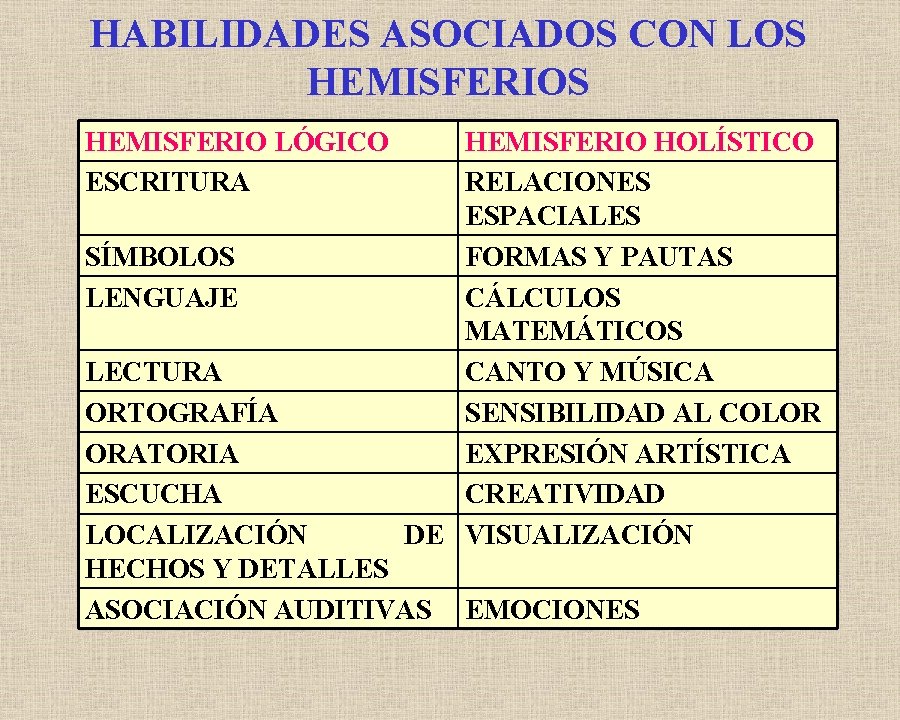 HABILIDADES ASOCIADOS CON LOS HEMISFERIOS

| HEMISFERIO LÓGICO | HEMISFERIO HOLÍSTICO |
|---|---|
| ESCRITURA | RELACIONES ESPACIALES |
| SÍMBOLOS | FORMAS Y PAUTAS |
| LENGUAJE | CÁLCULOS MATEMÁTICOS |
| LECTURA | CANTO Y MÚSICA |
| ORTOGRAFÍA | SENSIBILIDAD AL COLOR |
| ORATORIA | EXPRESIÓN ARTÍSTICA |
| ESCUCHA | CREATIVIDAD |
| LOCALIZACIÓN DE HECHOS Y DETALLES | VISUALIZACIÓN |
| ASOCIACIÓN AUDITIVAS | EMOCIONES |